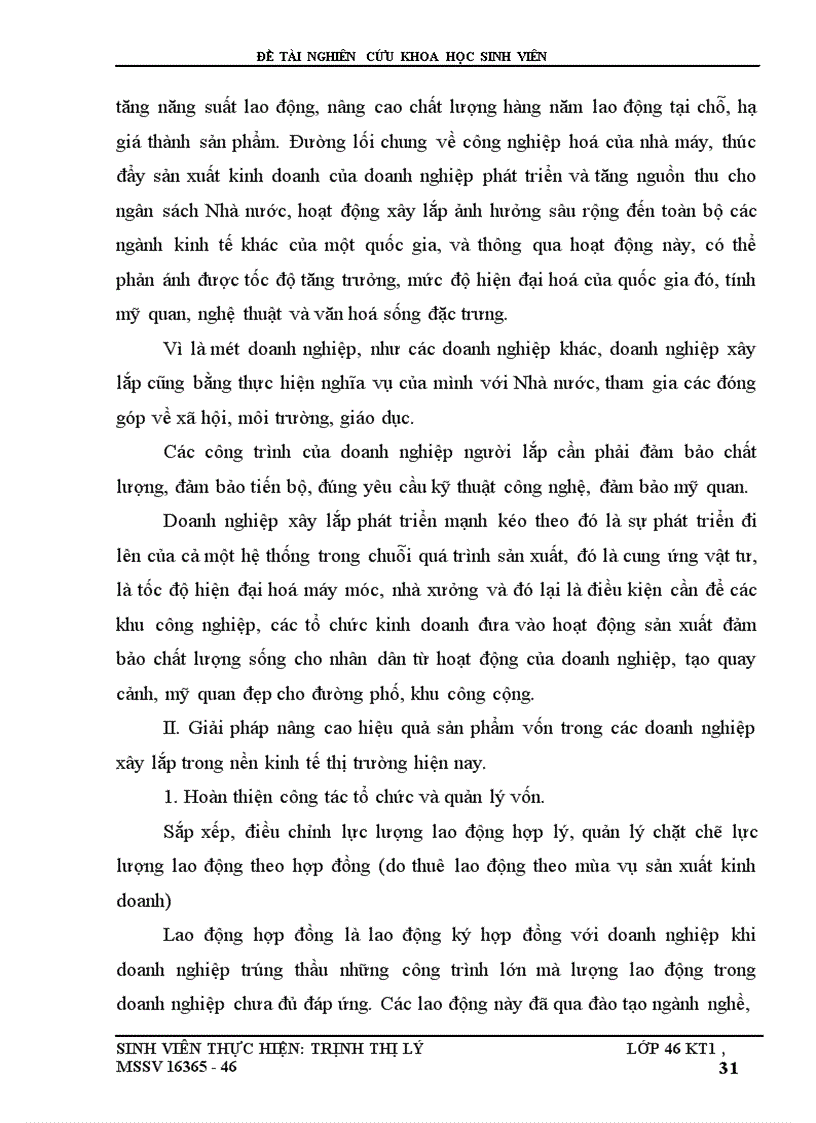 ĐỀ TÀI NGHIÊN CỨU KHOA HỌC SINH VIÊN

tăng năng suất lao động, nâng cao chất lượng hàng năm lao động tại chỗ, hạ giá thành sản phẩm. Đường lối chung về công nghiệp hoá của nhà máy, thúc đẩy sản xuất kinh doanh của doanh nghiệp phát triển và tăng nguồn thu cho ngân sách Nhà nước, hoạt động xây lắp ảnh hưởng sâu rộng đến toàn bộ các ngành kinh tế khác của một quốc gia, và thông qua hoạt động này, có thể phản ánh được tốc độ tăng trưởng, mức độ hiện đại hoá của quốc gia đó, tính mỹ quan, nghệ thuật và văn hoá sống đặc trưng.

Vì là mét doanh nghiệp, như các doanh nghiệp khác, doanh nghiệp xây lắp cũng bằng thực hiện nghĩa vụ của mình với Nhà nước, tham gia các đóng góp về xã hội, môi trường, giáo dục.

Các công trình của doanh nghiệp người lắp cần phải đảm bảo chất lượng, đảm bảo tiến bộ, đúng yêu cầu kỹ thuật công nghệ, đảm bảo mỹ quan.

Doanh nghiệp xây lắp phát triển mạnh kéo theo đó là sự phát triển đi lên của cả một hệ thống trong chuỗi quá trình sản xuất, đó là cung ứng vật tư, là tốc độ hiện đại hoá máy móc, nhà xưởng và đó lại là điều kiện cần để các khu công nghiệp, các tổ chức kinh doanh đưa vào hoạt động sản xuất đảm bảo chất lượng sống cho nhân dân từ hoạt động của doanh nghiệp, tạo quay cảnh, mỹ quan đẹp cho đường phố, khu công cộng.

II. Giải pháp nâng cao hiệu quả sản phẩm vốn trong các doanh nghiệp xây lắp trong nền kinh tế thị trường hiện nay.

1. Hoàn thiện công tác tổ chức và quản lý vốn.

Sắp xếp, điều chỉnh lực lượng lao động hợp lý, quản lý chặt chẽ lực lượng lao động theo hợp đồng (do thuê lao động theo mùa vụ sản xuất kinh doanh)

Lao động hợp đồng là lao động ký hợp đồng với doanh nghiệp khi doanh nghiệp trúng thầu những công trình lớn mà lượng lao động trong doanh nghiệp chưa đủ đáp ứng. Các lao động này đã qua đào tạo ngành nghề,

SINH VIÊN THỰC HIỆN: TRỊNH THỊ LÝ LỚP 46 KT1 ,
MSSV 16365 - 46 31